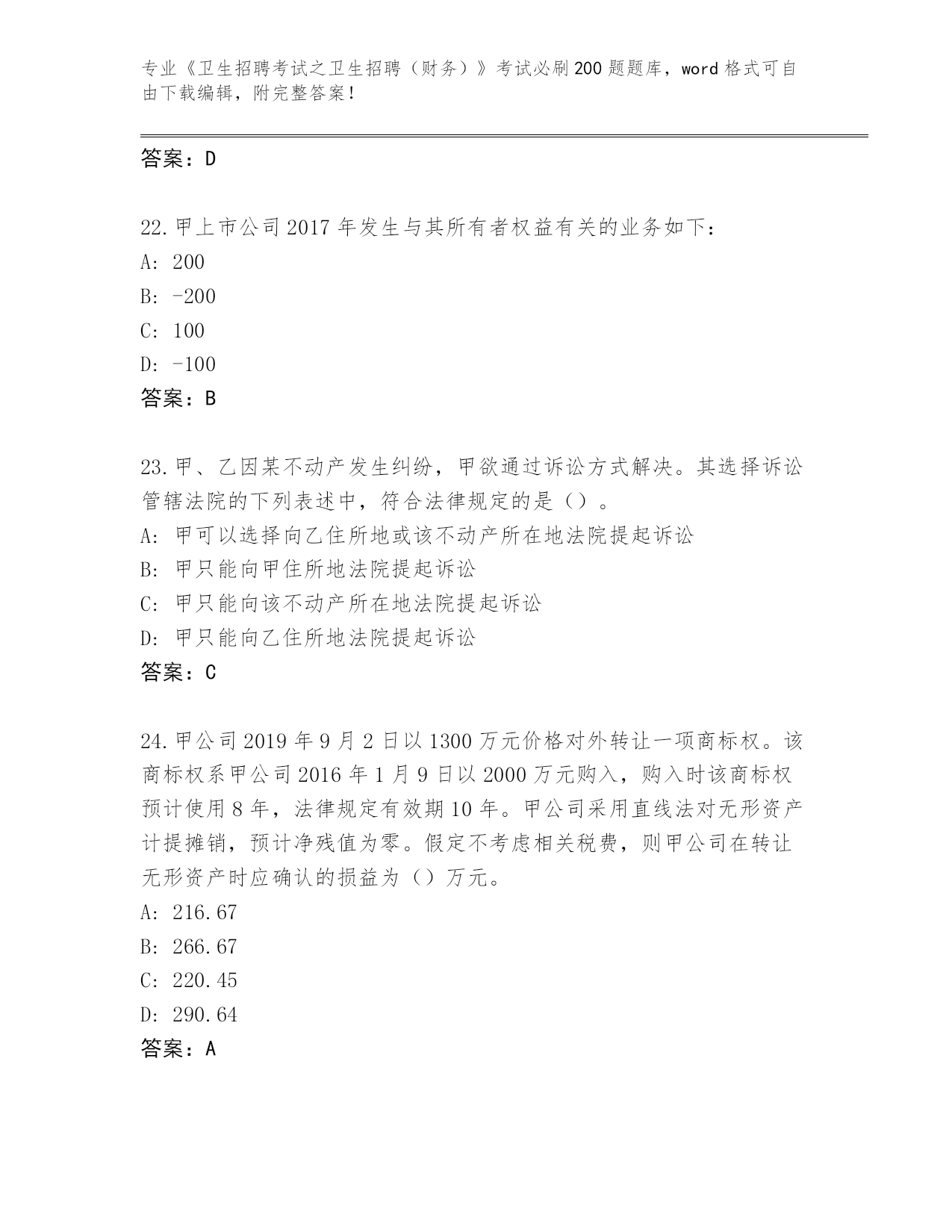 专业《卫生招聘考试之卫生招聘（财务）》考试必刷200题题库，word格式可自由下载编辑，附完整答案！

答案：D

22.甲上市公司2017年发生与其所有者权益有关的业务如下：
A：200
B：-200
C：100
D：-100
答案：B

23.甲、乙因某不动产发生纠纷，甲欲通过诉讼方式解决。其选择诉讼管辖法院的下列表述中，符合法律规定的是（）。
A：甲可以选择向乙住所地或该不动产所在地法院提起诉讼
B：甲只能向甲住所地法院提起诉讼
C：甲只能向该不动产所在地法院提起诉讼
D：甲只能向乙住所地法院提起诉讼
答案：C

24.甲公司2019年9月2日以1300万元价格对外转让一项商标权。该商标权系甲公司2016年1月9日以2000万元购入，购入时该商标权预计使用8年，法律规定有效期10年。甲公司采用直线法对无形资产计提摊销，预计净残值为零。假定不考虑相关税费，则甲公司在转让无形资产时应确认的损益为（）万元。
A：216.67
B：266.67
C：220.45
D：290.64
答案：A